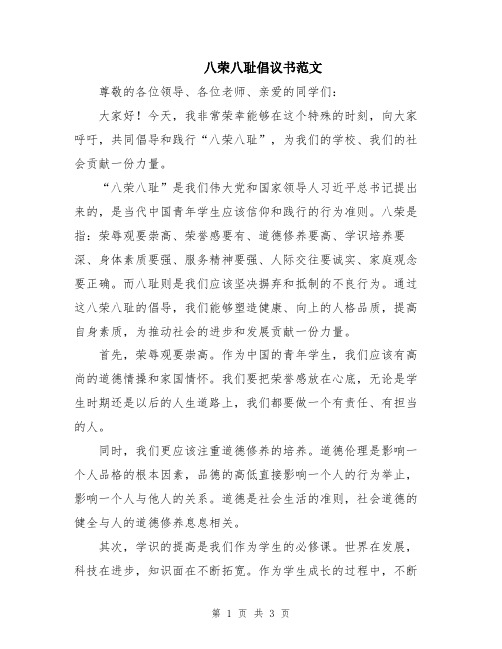 八荣八耻倡议书范文

尊敬的各位领导、各位老师、亲爱的同学们：

大家好！今天，我非常荣幸能够在这个特殊的时刻，向大家呼吁，共同倡导和践行“八荣八耻”，为我们的学校、我们的社会贡献一份力量。

“八荣八耻”是我们伟大党和国家领导人习近平总书记提出来的，是当代中国青年学生应该信仰和践行的行为准则。八荣是指：荣辱观要崇高、荣誉感要有、道德修养要高、学识培养要深、身体素质要强、服务精神要强、人际交往要诚实、家庭观念要正确。而八耻则是我们应该坚决摒弃和抵制的不良行为。通过这八荣八耻的倡导，我们能够塑造健康、向上的人格品质，提高自身素质，为推动社会的进步和发展贡献一份力量。

首先，荣辱观要崇高。作为中国的青年学生，我们应该有高尚的道德情操和家国情怀。我们要把荣誉感放在心底，无论是学生时期还是以后的人生道路上，我们都要做一个有责任、有担当的人。

同时，我们更应该注重道德修养的培养。道德伦理是影响一个人品格的根本因素，品德的高低直接影响一个人的行为举止，影响一个人与他人的关系。道德是社会生活的准则，社会道德的健全与人的道德修养息息相关。

其次，学识的提高是我们作为学生的必修课。世界在发展，科技在进步，知识面在不断拓宽。作为学生成长的过程中，不断

第 1 页 共 3 页